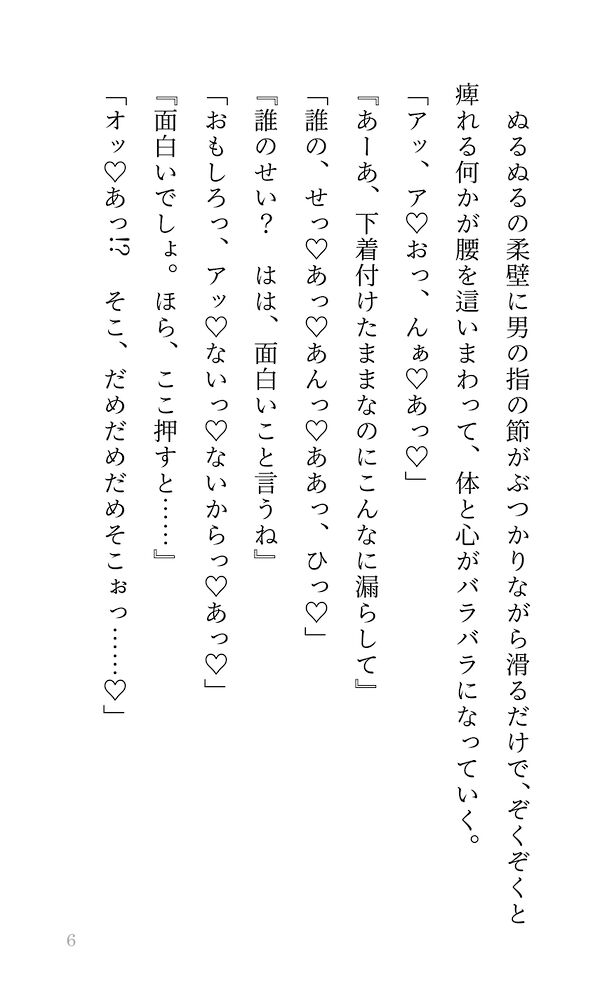 ぬるぬるの柔壁に男の指の節がぶつかりながら滑るだけで、ぞくぞくと痺れる何かが腰を這いまわって、体と心がバラバラになっていく。

「アッ、ア♡おっ、んぁ♡あっ♡」

『あーあ、下着付けたままなのにこんなに漏らして』

「誰の、せっ♡あっ♡あんっ♡ああっ、ひっ♡」

『誰のせい？　はは、面白いこと言うね』

「おもしろっ、アッ♡ないっ♡ないからっ♡あっ♡」

『面白いでしょ。ほら、ここ押すと……』

「オッ♡あっ!?　そこ、だめだめだめそこぉっ……♡」

6